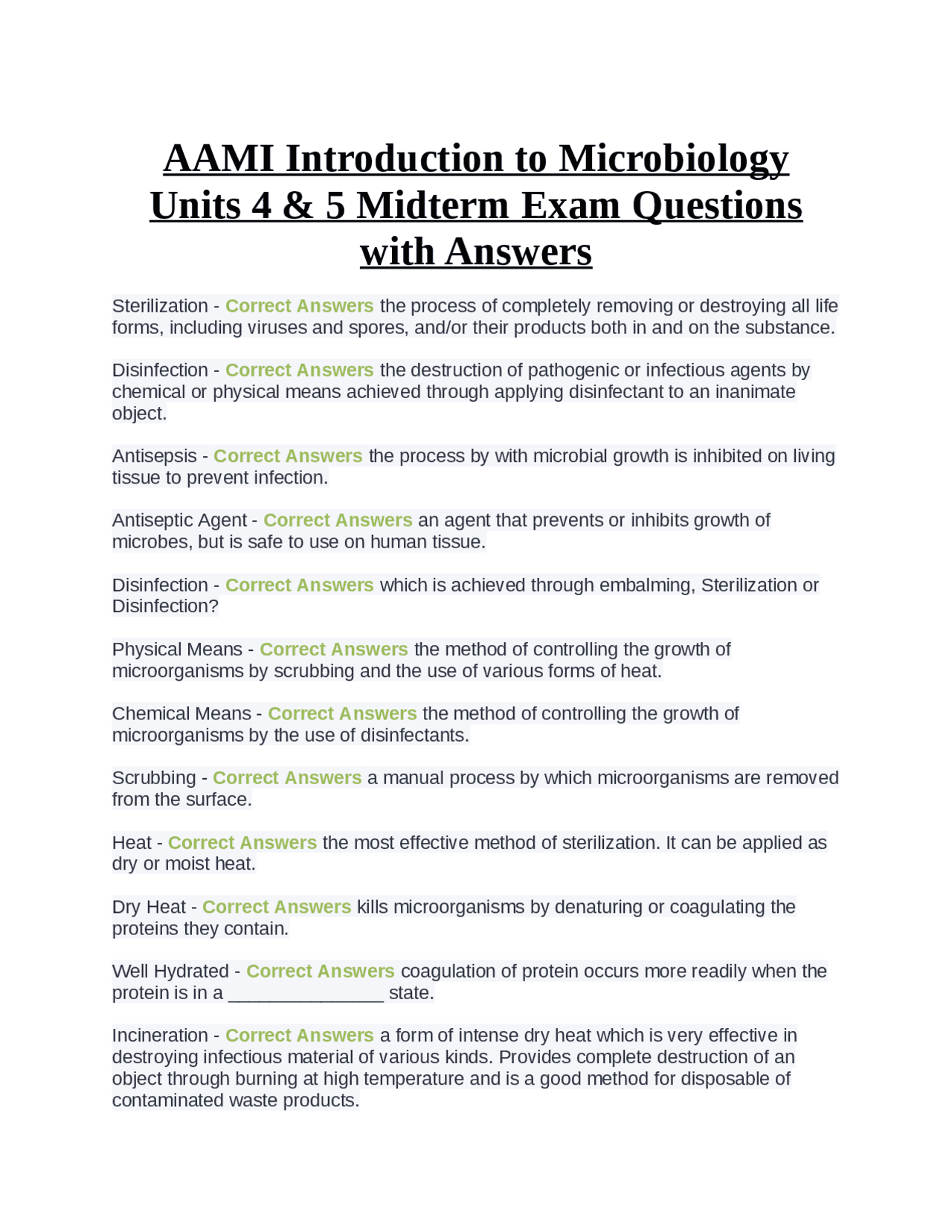 AAMI Introduction to Microbiology Units 4 & 5 Midterm Exam Questions with Answers

Sterilization - Correct Answers the process of completely removing or destroying all life forms, including viruses and spores, and/or their products both in and on the substance.

Disinfection - Correct Answers the destruction of pathogenic or infectious agents by chemical or physical means achieved through applying disinfectant to an inanimate object.

Antisepsis - Correct Answers the process by with microbial growth is inhibited on living tissue to prevent infection.

Antiseptic Agent - Correct Answers an agent that prevents or inhibits growth of microbes, but is safe to use on human tissue.

Disinfection - Correct Answers which is achieved through embalming, Sterilization or Disinfection?

Physical Means - Correct Answers the method of controlling the growth of microorganisms by scrubbing and the use of various forms of heat.

Chemical Means - Correct Answers the method of controlling the growth of microorganisms by the use of disinfectants.

Scrubbing - Correct Answers a manual process by which microorganisms are removed from the surface.

Heat - Correct Answers the most effective method of sterilization. It can be applied as dry or moist heat.

Dry Heat - Correct Answers kills microorganisms by denaturing or coagulating the proteins they contain.

Well Hydrated - Correct Answers coagulation of protein occurs more readily when the protein is in a ____ state.

Incineration - Correct Answers a form of intense dry heat which is very effective in destroying infectious material of various kinds. Provides complete destruction of an object through burning at high temperature and is a good method for disposable of contaminated waste products.